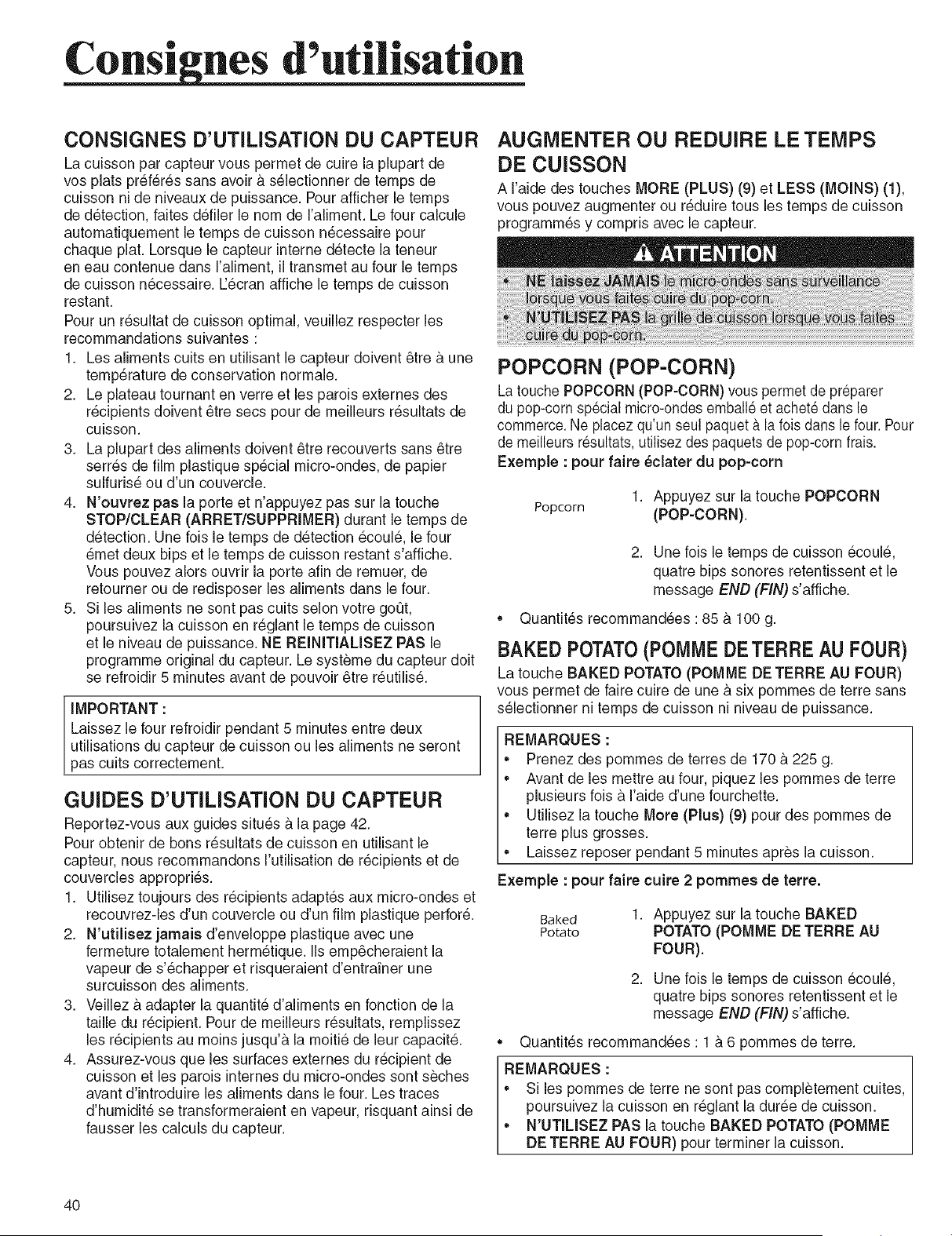 Consignes d'utilisation

CONSIGNES D'UTILISATION DU CAPTEUR

La cuisson par capteur vous permet de cuire la plupart de vos plats préférés sans avoir à sélectionner de temps de cuisson ni de niveaux de puissance. Pour afficher le temps de détection, faites défiler le nom de l'aliment. Le four calcule automatiquement le temps de cuisson nécessaire pour chaque plat. Lorsque le capteur interne détecte la teneur en eau contenue dans l'aliment, il transmet au four le temps de cuisson nécessaire. L'écran affiche le temps de cuisson restant.

Pour un résultat de cuisson optimal, veuillez respecter les recommandations suivantes :

1. Les aliments cuits en utilisant le capteur doivent être à une température de conservation normale.
2. Le plateau tournant en verre et les parois externes des récipients doivent être secs pour de meilleurs résultats de cuisson.
3. La plupart des aliments doivent être recouverts sans être serrés de film plastique spécial micro-ondes, de papier sulfurisé ou d'un couvercle.
4. N'ouvrez pas la porte et n'appuyez pas sur la touche STOP/CLEAR (ARRET/SUPPRIMER) durant le temps de détection. Une fois le temps de détection écoulé, le four émet deux bips et le temps de cuisson restant s'affiche. Vous pouvez alors ouvrir la porte afin de remuer, de retourner ou de redisposer les aliments dans le four.
5. Si les aliments ne sont pas cuits selon votre goût, poursuivez la cuisson en réglant le temps de cuisson et le niveau de puissance. NE REINITIALISEZ PAS le programme original du capteur. Le système du capteur doit se refroidir 5 minutes avant de pouvoir être réutilisé.

IMPORTANT :
Laissez le four refroidir pendant 5 minutes entre deux utilisations du capteur de cuisson ou les aliments ne seront pas cuits correctement.

GUIDES D'UTILISATION DU CAPTEUR

Reportez-vous aux guides situés à la page 42.

Pour obtenir de bons résultats de cuisson en utilisant le capteur, nous recommandons l'utilisation de récipients et de couvercles appropriés.

1. Utilisez toujours des récipients adaptés aux micro-ondes et recouvrez-les d'un couvercle ou d'un film plastique perforé.
2. N'utilisez jamais d'enveloppe plastique avec une fermeture totalement hermétique. Ils empêcheraient la vapeur de s'échapper et risqueraient d'entraîner une surcuisson des aliments.
3. Veillez à adapter la quantité d'aliments en fonction de la taille du récipient. Pour de meilleurs résultats, remplissez les récipients au moins jusqu'à la moitié de leur capacité.
4. Assurez-vous que les surfaces externes du récipient de cuisson et les parois internes du micro-ondes sont sèches avant d'introduire les aliments dans le four. Les traces d'humidité se transformeraient en vapeur, risquant ainsi de fausser les calculs du capteur.

AUGMENTER OU REDUIRE LE TEMPS DE CUISSON

A l'aide des touches MORE (PLUS) (9) et LESS (MOINS) (1), vous pouvez augmenter ou réduire tous les temps de cuisson programmés y compris avec le capteur.

ATTENTION
• NE laissez JAMAIS le micro-ondes sans surveillance lorsque vous faites cuire du pop-corn.
• N'UTILISEZ PAS la grille de cuisson lorsque vous faites cuire du pop-corn.

POPCORN (POP-CORN)

La touche POPCORN (POP-CORN) vous permet de préparer du pop-corn spécial micro-ondes emballé et acheté dans le commerce. Ne placez qu'un seul paquet à la fois dans le four. Pour de meilleurs résultats, utilisez des paquets de pop-corn frais.

Exemple : pour faire éclater du pop-corn

Popcorn

1. Appuyez sur la touche POPCORN (POP-CORN).
2. Une fois le temps de cuisson écoulé, quatre bips sonores retentissent et le message END (FIN) s'affiche.

• Quantités recommandées : 85 à 100 g.

BAKED POTATO (POMME DE TERRE AU FOUR)

La touche BAKED POTATO (POMME DE TERRE AU FOUR) vous permet de faire cuire de une à six pommes de terre sans sélectionner ni temps de cuisson ni niveau de puissance.

REMARQUES :
• Prenez des pommes de terres de 170 à 225 g.
• Avant de les mettre au four, piquez les pommes de terre plusieurs fois à l'aide d'une fourchette.
• Utilisez la touche More (Plus) (9) pour des pommes de terre plus grosses.
• Laissez reposer pendant 5 minutes après la cuisson.

Exemple : pour faire cuire 2 pommes de terre.

Baked
Potato

1. Appuyez sur la touche BAKED POTATO (POMME DE TERRE AU FOUR).
2. Une fois le temps de cuisson écoulé, quatre bips sonores retentissent et le message END (FIN) s'affiche.

• Quantités recommandées : 1 à 6 pommes de terre.

REMARQUES :
• Si les pommes de terre ne sont pas complètement cuites, poursuivez la cuisson en réglant la durée de cuisson.
• N'UTILISEZ PAS la touche BAKED POTATO (POMME DE TERRE AU FOUR) pour terminer la cuisson.

40